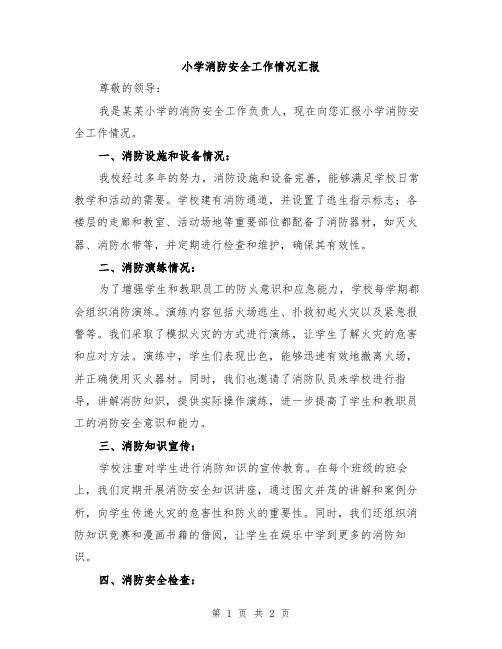 小学消防安全工作情况汇报

尊敬的领导：

我是某某小学的消防安全工作负责人，现在向您汇报小学消防安全工作情况。

一、消防设施和设备情况：

我校经过多年的努力，消防设施和设备完善，能够满足学校日常教学和活动的需要。学校建有消防通道，并设置了逃生指示标志；各楼层的走廊和教室、活动场地等重要部位都配备了消防器材，如灭火器、消防水带等，并定期进行检查和维护，确保其有效性。

二、消防演练情况：

为了增强学生和教职员工的防火意识和应急能力，学校每学期都会组织消防演练。演练内容包括火场逃生、扑救初起火灾以及紧急报警等。我们采取了模拟火灾的方式进行演练，让学生了解火灾的危害和应对方法。演练中，学生们表现出色，能够迅速有效地撤离火场，并正确使用灭火器材。同时，我们也邀请了消防队员来学校进行指导，讲解消防知识，提供实际操作演练，进一步提高了学生和教职员工的消防安全意识和能力。

三、消防知识宣传：

学校注重对学生进行消防知识的宣传教育。在每个班级的班会上，我们定期开展消防安全知识讲座，通过图文并茂的讲解和案例分析，向学生传递火灾的危害性和防火的重要性。同时，我们还组织消防知识竞赛和漫画书籍的借阅，让学生在娱乐中学到更多的消防知识。

四、消防安全检查：

第 1 页 共 2 页